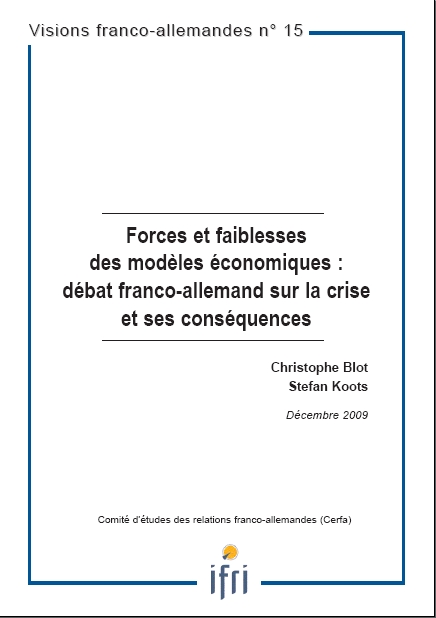 Visions franco-allemandes n° 15

Forces et faiblesses des modèles économiques : débat franco-allemand sur la crise et ses conséquences

Christophe Blot
Stefan Koots

Décembre 2009

Comité d'études des relations franco-allemandes (Cerfa)

ifri